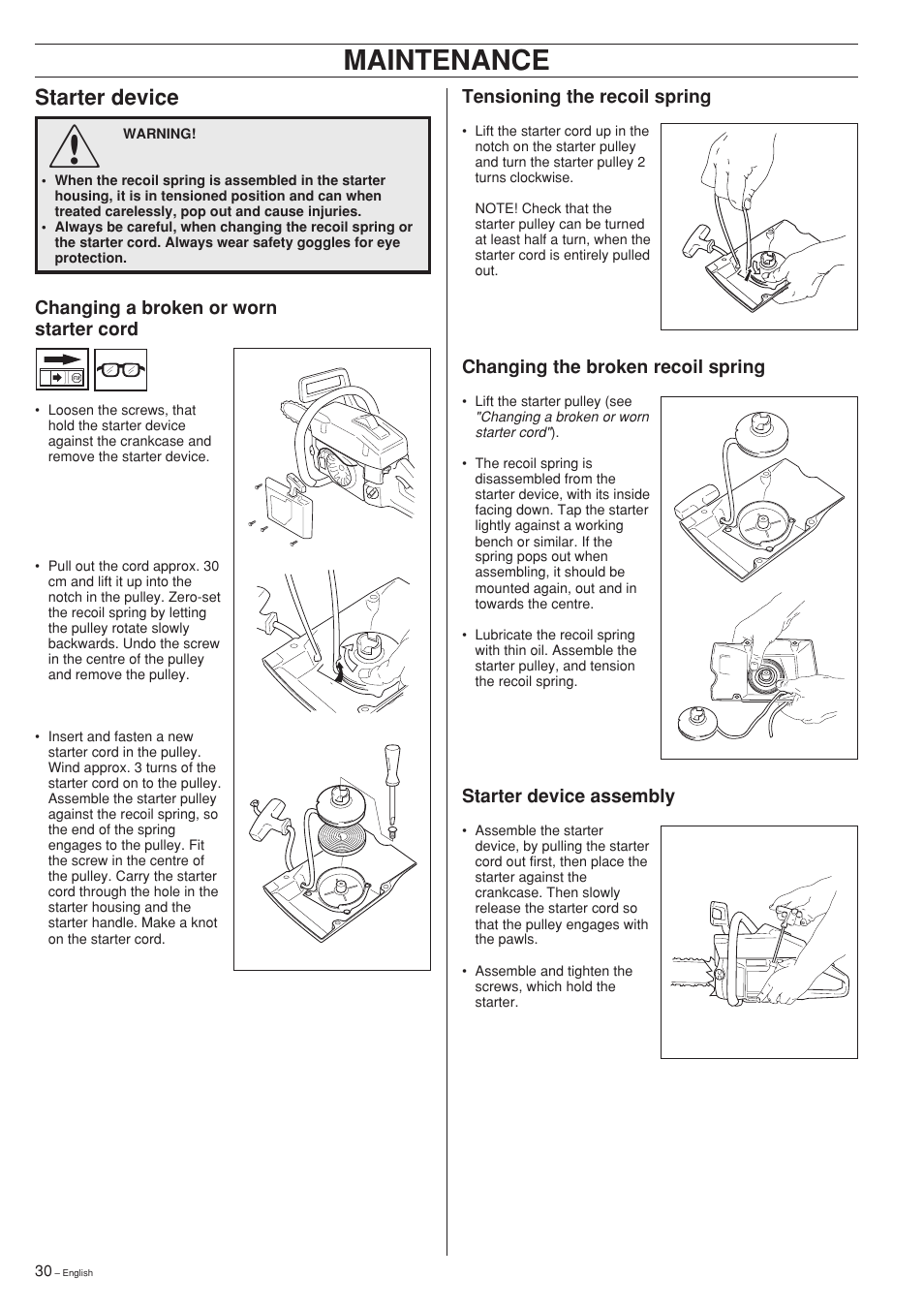 MAINTENANCE

Starter device

WARNING!

• When the recoil spring is assembled in the starter housing, it is in tensioned position and can when treated carelessly, pop out and cause injuries.
• Always be careful, when changing the recoil spring or the starter cord. Always wear safety goggles for eye protection.

Changing a broken or worn starter cord

• Loosen the screws, that hold the starter device against the crankcase and remove the starter device.

• Pull out the cord approx. 30 cm and lift it up into the notch in the pulley. Zero-set the recoil spring by letting the pulley rotate slowly backwards. Undo the screw in the centre of the pulley and remove the pulley.

• Insert and fasten a new starter cord in the pulley. Wind approx. 3 turns of the starter cord on to the pulley. Assemble the starter pulley against the recoil spring, so the end of the spring engages to the pulley. Fit the screw in the centre of the pulley. Carry the starter cord through the hole in the starter housing and the starter handle. Make a knot on the starter cord.

Tensioning the recoil spring

• Lift the starter cord up in the notch on the starter pulley and turn the starter pulley 2 turns clockwise.

NOTE! Check that the starter pulley can be turned at least half a turn, when the starter cord is entirely pulled out.

Changing the broken recoil spring

• Lift the starter pulley (see "Changing a broken or worn starter cord").

• The recoil spring is disassembled from the starter device, with its inside facing down. Tap the starter lightly against a working bench or similar. If the spring pops out when assembling, it should be mounted again, out and in towards the centre.

• Lubricate the recoil spring with thin oil. Assemble the starter pulley, and tension the recoil spring.

Starter device assembly

• Assemble the starter device, by pulling the starter cord out first, then place the starter against the crankcase. Then slowly release the starter cord so that the pulley engages with the pawls.

• Assemble and tighten the screws, which hold the starter.

30 – English